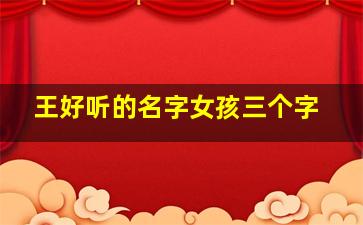 王好听的名字女孩三个字